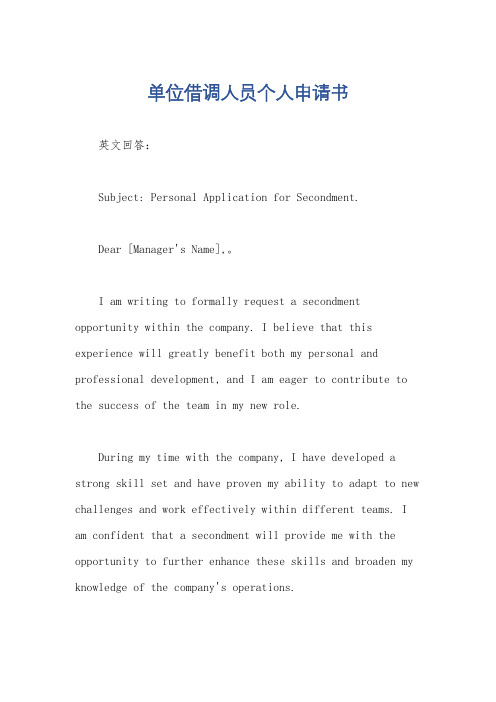 单位借调人员个人申请书

英文回答:

Subject: Personal Application for Secondment.

Dear [Manager's Name],。

I am writing to formally request a secondment opportunity within the company. I believe that this experience will greatly benefit both my personal and professional development, and I am eager to contribute to the success of the team in my new role.

During my time with the company, I have developed a strong skill set and have proven my ability to adapt to new challenges and work effectively within different teams. I am confident that a secondment will provide me with the opportunity to further enhance these skills and broaden my knowledge of the company's operations.